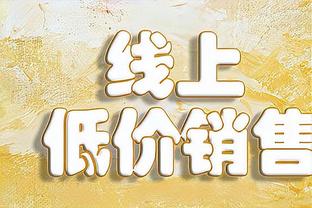 线上
低价销售